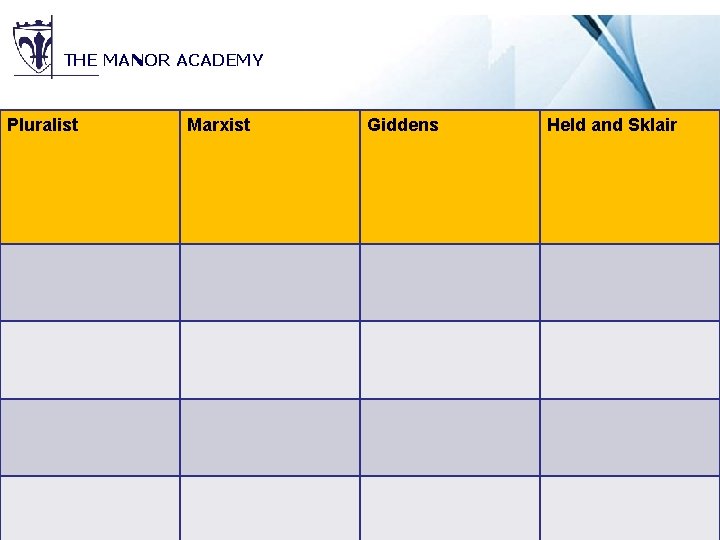 THE MANOR ACADEMY

| Pluralist | Marxist | Giddens | Held and Sklair |
|---|---|---|---|
| | | | |
| | | | |
| | | | |
| | | | |